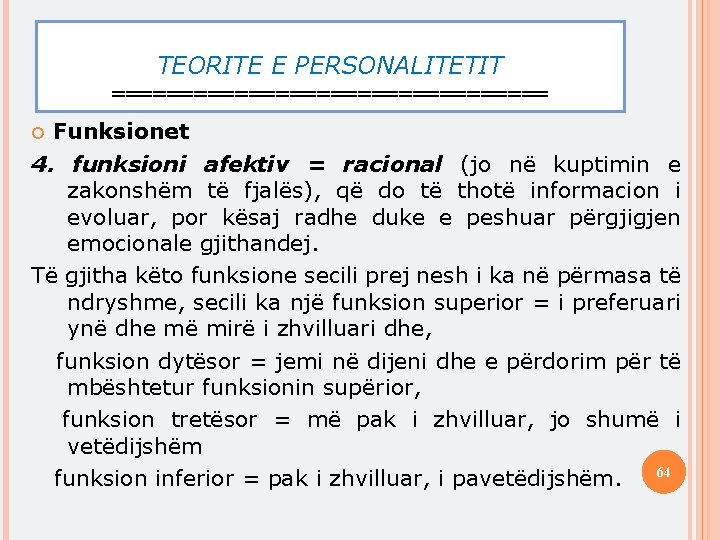 TEORITE E PERSONALITETIT
==========================

Funksionet

4. funksioni afektiv = racional (jo në kuptimin e zakonshëm të fjalës), që do të thotë informacion i evoluar, por kësaj radhe duke e peshuar përgjigjen emocionale gjithandej.

Të gjitha këto funksione secili prej nesh i ka në përmasa të ndryshme, secili ka një funksion superior = i preferuari ynë dhe më mirë i zhvilluari dhe,

funksion dytësor = jemi në dijeni dhe e përdorim për të mbështetur funksionin supërior,

funksion tretësor = më pak i zhvilluar, jo shumë i vetëdijshëm

funksion inferior = pak i zhvilluar, i pavetëdijshëm.

64